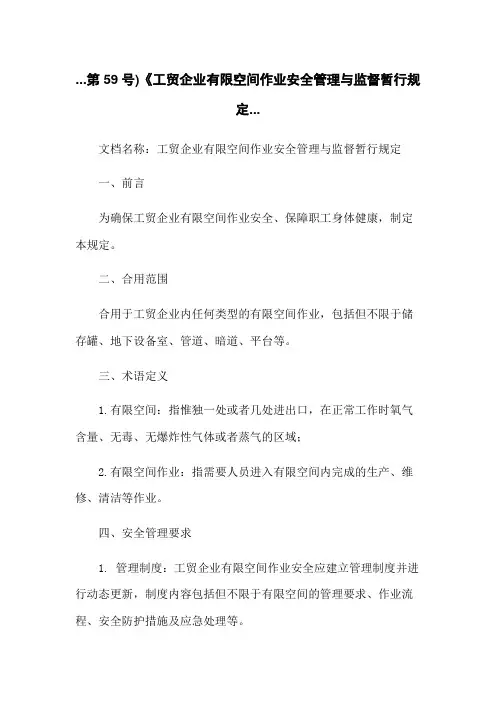 ...第 59 号)《工贸企业有限空间作业安全管理与监督暂行规定...

文档名称：工贸企业有限空间作业安全管理与监督暂行规定

一、前言

为确保工贸企业有限空间作业安全、保障职工身体健康，制定本规定。

二、合用范围

合用于工贸企业内任何类型的有限空间作业，包括但不限于储存罐、地下设备室、管道、暗道、平台等。

三、术语定义

1. 有限空间：指惟独一处或者几处进出口，在正常工作时氧气含量、无毒、无爆炸性气体或者蒸气的区域；

2. 有限空间作业：指需要人员进入有限空间内完成的生产、维修、清洁等作业。

四、安全管理要求

1. 管理制度：工贸企业有限空间作业安全应建立管理制度并进行动态更新，制度内容包括但不限于有限空间的管理要求、作业流程、安全防护措施及应急处理等。